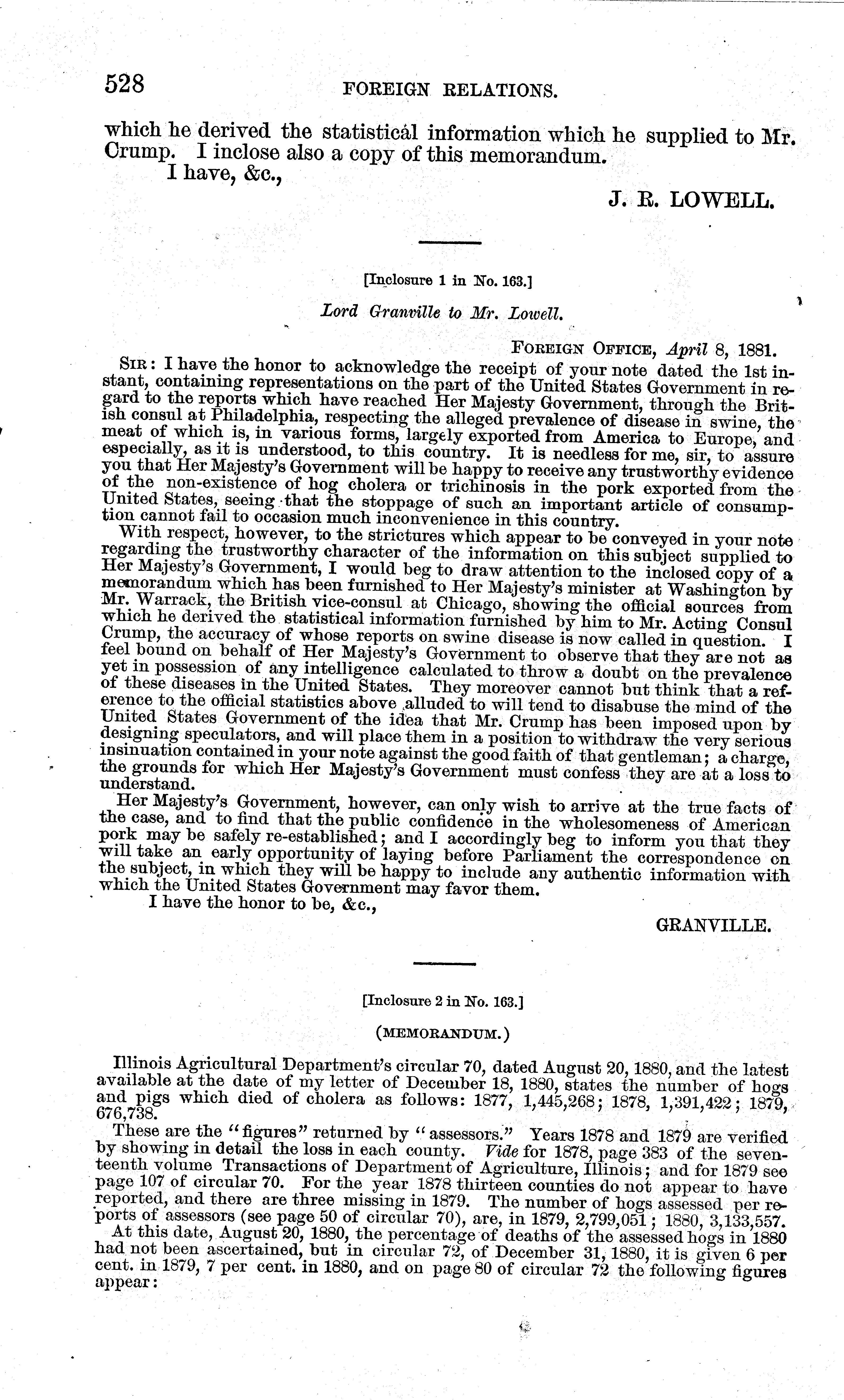 528 FOREIGN RELATIONS.

which he derived the statistical information which he supplied to Mr. Crump. I inclose also a copy of this memorandum.

I have, &c.,

J. R. LOWELL.

[Inclosure 1 in No. 163.]

Lord Granville to Mr. Lowell.

FOREIGN OFFICE, April 8, 1881.

SIR: I have the honor to acknowledge the receipt of your note dated the 1st instant, containing representations on the part of the United States Government in regard to the reports which have reached Her Majesty Government, through the British consul at Philadelphia, respecting the alleged prevalence of disease in swine, the meat of which is, in various forms, largely exported from America to Europe, and especially, as it is understood, to this country. It is needless for me, sir, to assure you that Her Majesty's Government will be happy to receive any trustworthy evidence of the non-existence of hog cholera or trichinosis in the pork exported from the United States, seeing that the stoppage of such an important article of consumption cannot fail to occasion much inconvenience in this country.

With respect, however, to the strictures which appear to be conveyed in your note regarding the trustworthy character of the information on this subject supplied to Her Majesty's Government, I would beg to draw attention to the inclosed copy of a memorandum which has been furnished to Her Majesty's minister at Washington by Mr. Warrack, the British vice-consul at Chicago, showing the official sources from which he derived the statistical information furnished by him to Mr. Acting Consul Crump, the accuracy of whose reports on swine disease is now called in question. I feel bound on behalf of Her Majesty's Government to observe that they are not as yet in possession of any intelligence calculated to throw a doubt on the prevalence of these diseases in the United States. They moreover cannot but think that a reference to the official statistics above alluded to will tend to disabuse the mind of the United States Government of the idea that Mr. Crump has been imposed upon by designing speculators, and will place them in a position to withdraw the very serious insinuation contained in your note against the good faith of that gentleman; a charge, the grounds for which Her Majesty's Government must confess they are at a loss to understand.

Her Majesty's Government, however, can only wish to arrive at the true facts of the case, and to find that the public confidence in the wholesomeness of American pork may be safely re-established; and I accordingly beg to inform you that they will take an early opportunity of laying before Parliament the correspondence on the subject, in which they will be happy to include any authentic information with which the United States Government may favor them.

I have the honor to be, &c.,

GRANVILLE.

[Inclosure 2 in No. 163.]

(MEMORANDUM.)

Illinois Agricultural Department's circular 70, dated August 20, 1880, and the latest available at the date of my letter of December 18, 1880, states the number of hogs and pigs which died of cholera as follows: 1877, 1,445,268; 1878, 1,391,422; 1879, 676,738.

These are the "figures" returned by "assessors." Years 1878 and 1879 are verified by showing in detail the loss in each county. Vide for 1878, page 383 of the seventeenth volume Transactions of Department of Agriculture, Illinois; and for 1879 see page 107 of circular 70. For the year 1878 thirteen counties do not appear to have reported, and there are three missing in 1879. The number of hogs assessed per reports of assessors (see page 50 of circular 70), are, in 1879, 2,799,051; 1880, 3,133,557.

At this date, August 20, 1880, the percentage of deaths of the assessed hogs in 1880 had not been ascertained, but in circular 72, of December 31, 1880, it is given 6 per cent. in 1879, 7 per cent. in 1880, and on page 80 of circular 72 the following figures appear: